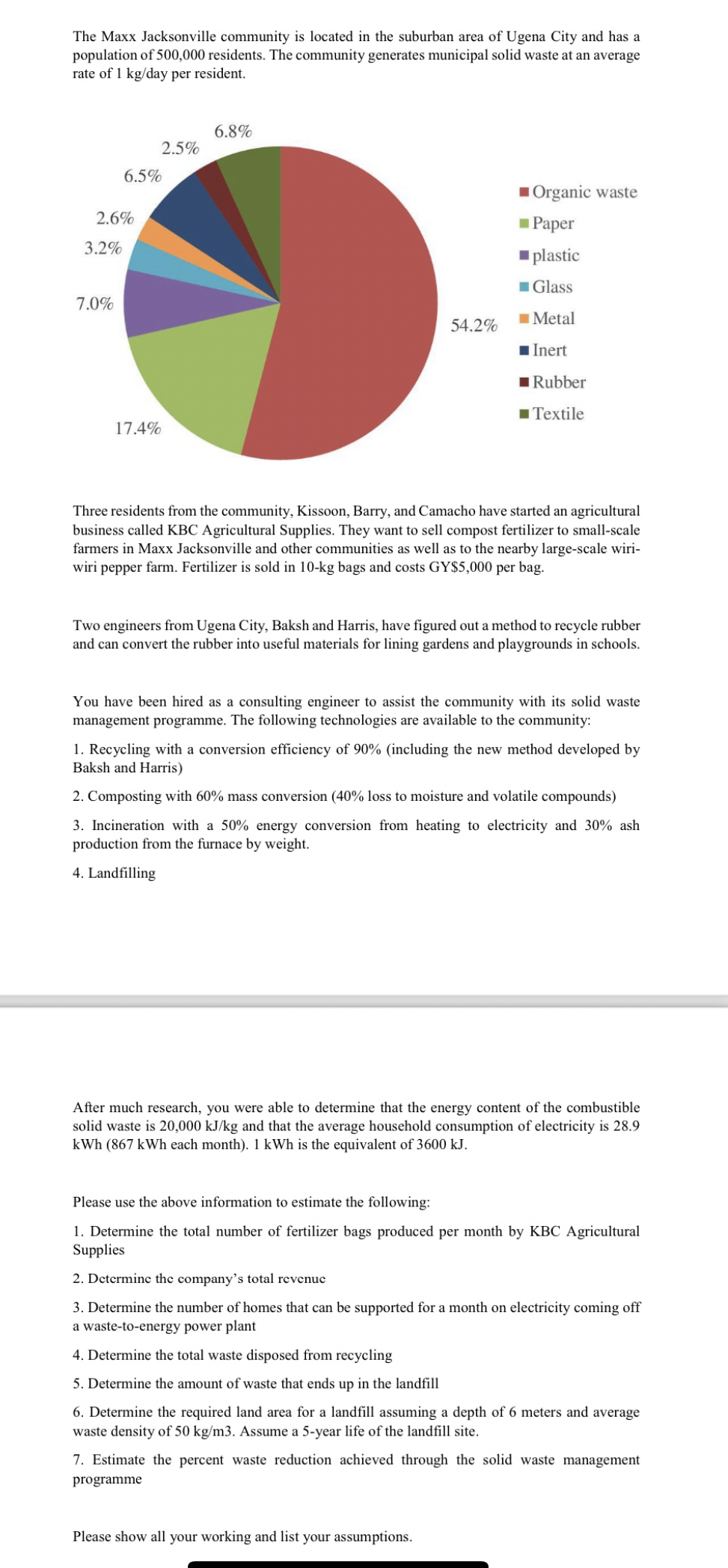 The Maxx Jacksonville community is located in the suburban area of Ugena City and has a population of 500,000 residents. The community generates municipal solid waste at an average rate of 1 kg/day per resident.

6.8%
2.5%
6.5%
2.6%
3.2%
7.0%
17.4%
54.2%

Organic waste
Paper
plastic
Glass
Metal
Inert
Rubber
Textile

Three residents from the community, Kissoon, Barry, and Camacho have started an agricultural business called KBC Agricultural Supplies. They want to sell compost fertilizer to small-scale farmers in Maxx Jacksonville and other communities as well as to the nearby large-scale wiri-wiri pepper farm. Fertilizer is sold in 10-kg bags and costs GY$5,000 per bag.

Two engineers from Ugena City, Baksh and Harris, have figured out a method to recycle rubber and can convert the rubber into useful materials for lining gardens and playgrounds in schools.

You have been hired as a consulting engineer to assist the community with its solid waste management programme. The following technologies are available to the community:

1. Recycling with a conversion efficiency of 90% (including the new method developed by Baksh and Harris)

2. Composting with 60% mass conversion (40% loss to moisture and volatile compounds)

3. Incineration with a 50% energy conversion from heating to electricity and 30% ash production from the furnace by weight.

4. Landfilling

After much research, you were able to determine that the energy content of the combustible solid waste is 20,000 kJ/kg and that the average household consumption of electricity is 28.9 kWh (867 kWh each month). 1 kWh is the equivalent of 3600 kJ.

Please use the above information to estimate the following:

1. Determine the total number of fertilizer bags produced per month by KBC Agricultural Supplies

2. Determine the company's total revenue

3. Determine the number of homes that can be supported for a month on electricity coming off a waste-to-energy power plant

4. Determine the total waste disposed from recycling

5. Determine the amount of waste that ends up in the landfill

6. Determine the required land area for a landfill assuming a depth of 6 meters and average waste density of 50 kg/m3. Assume a 5-year life of the landfill site.

7. Estimate the percent waste reduction achieved through the solid waste management programme

Please show all your working and list your assumptions.